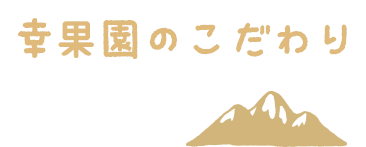 幸果園のこだわり